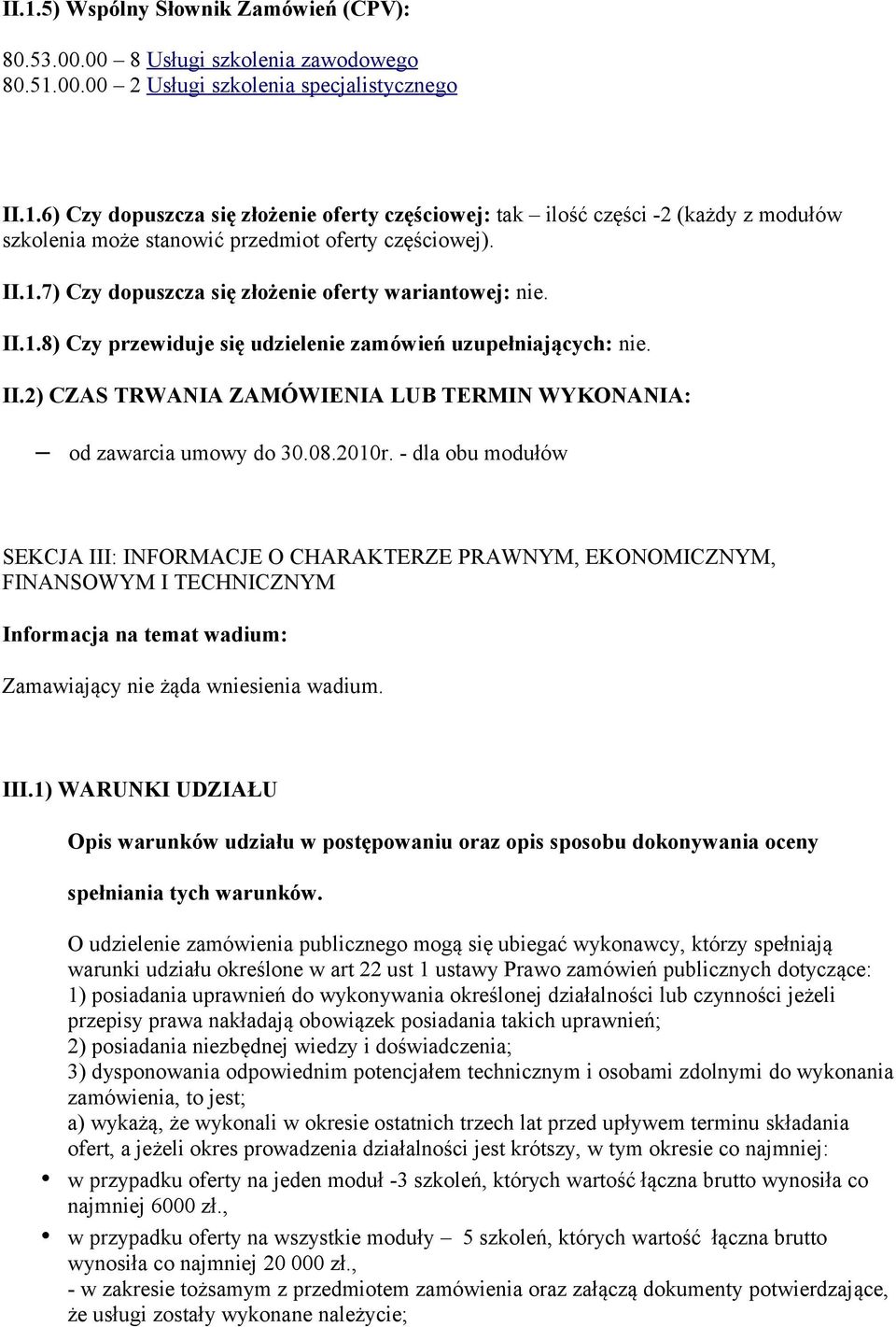 II.1.5) Wspólny Słownik Zamówień (CPV):

80.53.00.00 – 8 Usługi szkolenia zawodowego
80.51.00.00 – 2 Usługi szkolenia specjalistycznego

II.1.6) Czy dopuszcza się złożenie oferty częściowej: tak – ilość części -2 (każdy z modułów szkolenia może stanowić przedmiot oferty częściowej).

II.1.7) Czy dopuszcza się złożenie oferty wariantowej: nie.

II.1.8) Czy przewiduje się udzielenie zamówień uzupełniających: nie.

II.2) CZAS TRWANIA ZAMÓWIENIA LUB TERMIN WYKONANIA:

– od zawarcia umowy do 30.08.2010r. - dla obu modułów

SEKCJA III: INFORMACJE O CHARAKTERZE PRAWNYM, EKONOMICZNYM, FINANSOWYM I TECHNICZNYM

Informacja na temat wadium:

Zamawiający nie żąda wniesienia wadium.

III.1) WARUNKI UDZIAŁU

Opis warunków udziału w postępowaniu oraz opis sposobu dokonywania oceny spełniania tych warunków.

O udzielenie zamówienia publicznego mogą się ubiegać wykonawcy, którzy spełniają warunki udziału określone w art 22 ust 1 ustawy Prawo zamówień publicznych dotyczące:
1) posiadania uprawnień do wykonywania określonej działalności lub czynności jeżeli przepisy prawa nakładają obowiązek posiadania takich uprawnień;
2) posiadania niezbędnej wiedzy i doświadczenia;
3) dysponowania odpowiednim potencjałem technicznym i osobami zdolnymi do wykonania zamówienia, to jest;
a) wykażą, że wykonali w okresie ostatnich trzech lat przed upływem terminu składania ofert, a jeżeli okres prowadzenia działalności jest krótszy, w tym okresie co najmniej:
• w przypadku oferty na jeden moduł -3 szkoleń, których wartość łączna brutto wynosiła co najmniej 6000 zł.,
• w przypadku oferty na wszystkie moduły – 5 szkoleń, których wartość łączna brutto wynosiła co najmniej 20 000 zł.,
- w zakresie tożsamym z przedmiotem zamówienia oraz załączą dokumenty potwierdzające, że usługi zostały wykonane należycie;